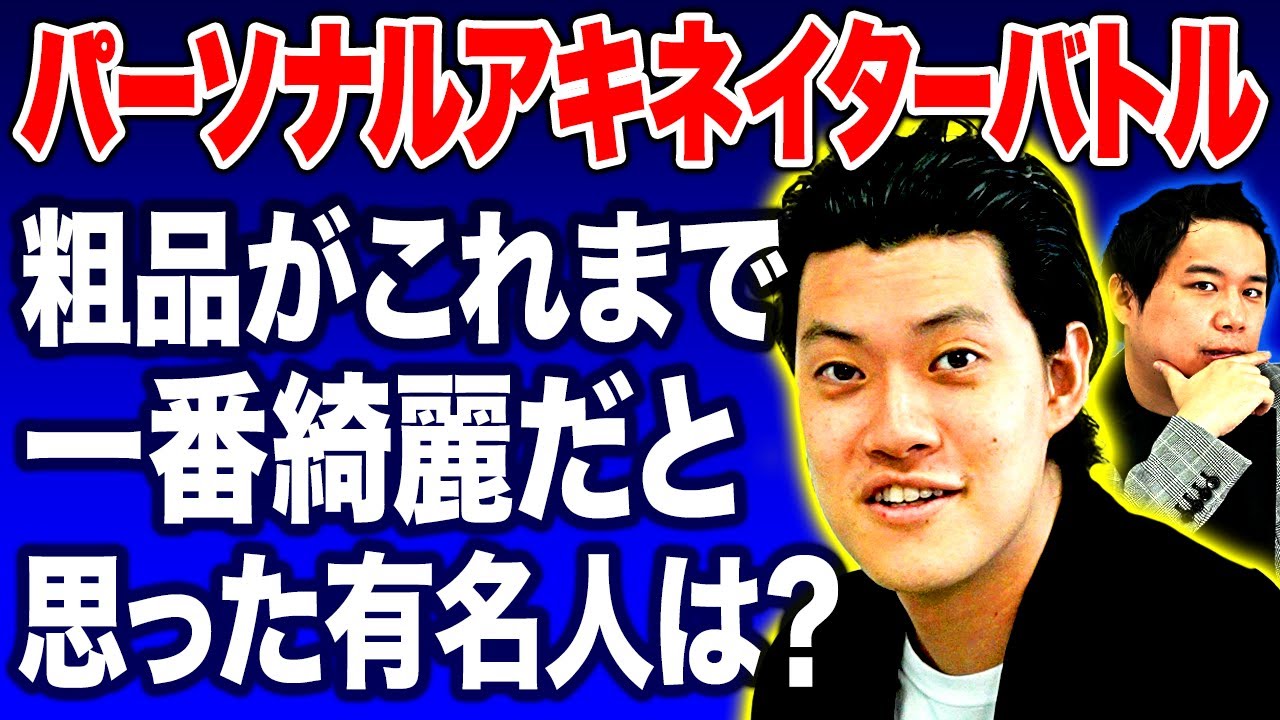 パーソナルアキネイターバトル

粗品がこれまで一番綺麗だと思った有名人は?